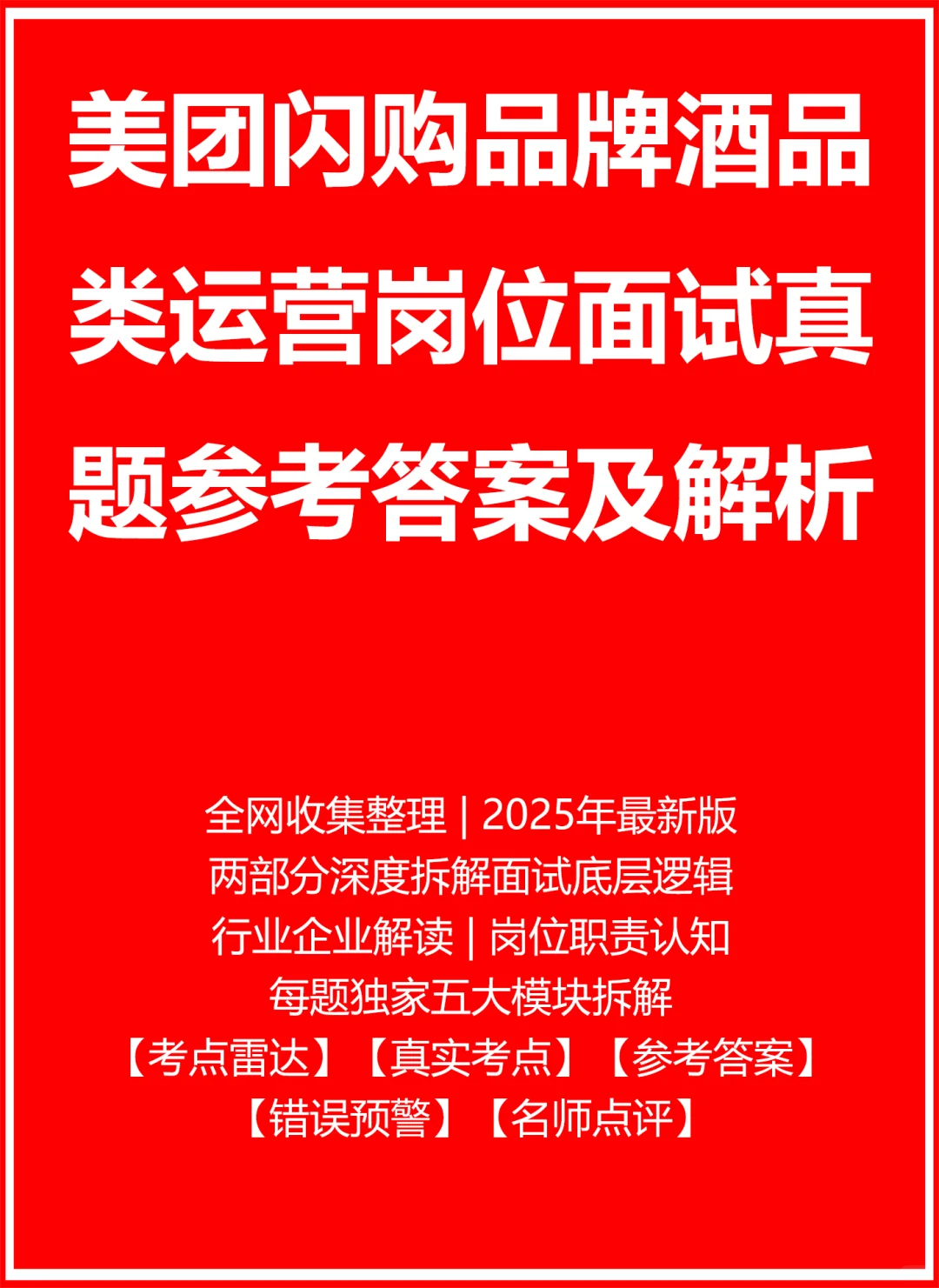 美团闪购品牌酒品类运营岗位面试真题参考答案及解析

全网收集整理 | 2025年最新版
两部分深度拆解面试底层逻辑
行业企业解读 | 岗位职责认知
每题独家五大模块拆解
【考点雷达】【真实考点】【参考答案】
【错误预警】【名师点评】